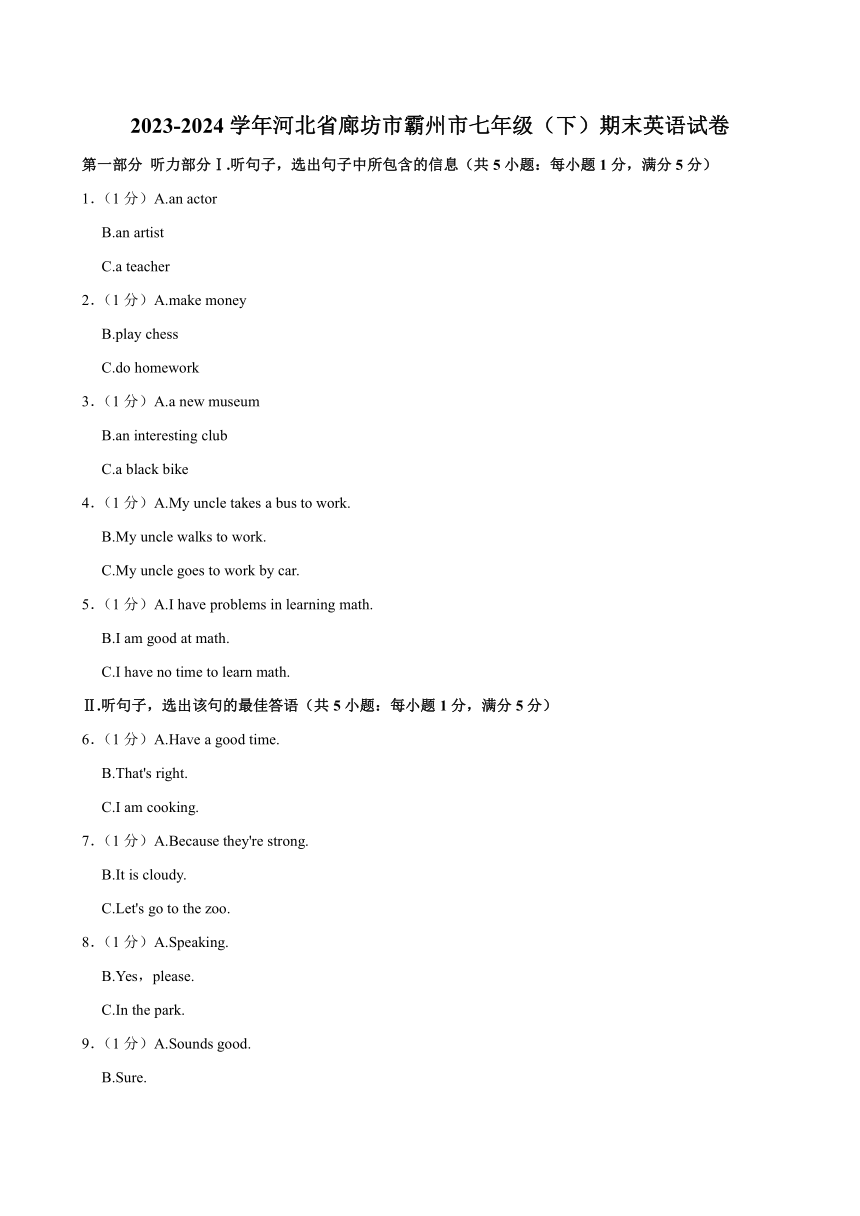 2023-2024 学年河北省廊坊市霸州市七年级（下）期末英语试卷

第一部分 听力部分Ⅰ.听句子，选出句子中所包含的信息（共 5 小题：每小题 1 分，满分 5 分）

1.（1 分）A.an actor

B.an artist

C.a teacher

2.（1 分）A.make money

B.play chess

C.do homework

3.（1 分）A.a new museum

B.an interesting club

C.a black bike

4.（1 分）A.My uncle takes a bus to work.

B.My uncle walks to work.

C.My uncle goes to work by car.

5.（1 分）A.I have problems in learning math.

B.I am good at math.

C.I have no time to learn math.

Ⅱ.听句子，选出该句的最佳答语（共 5 小题：每小题 1 分，满分 5 分）

6.（1 分）A.Have a good time.

B.That's right.

C.I am cooking.

7.（1 分）A.Because they're strong.

B.It is cloudy.

C.Let's go to the zoo.

8.（1 分）A.Speaking.

B.Yes，please.

C.In the park.

9.（1 分）A.Sounds good.

B.Sure.